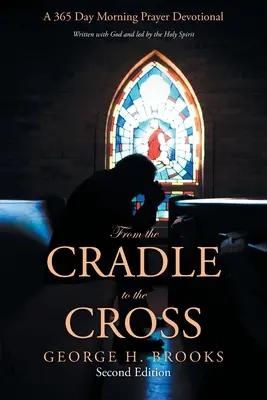 A 365 Day Morning Prayer Devotional

Written with God and led by the Holy Spirit

From the
CRADLE
to the
CROSS

GEORGE H. BROOKS
Second Edition